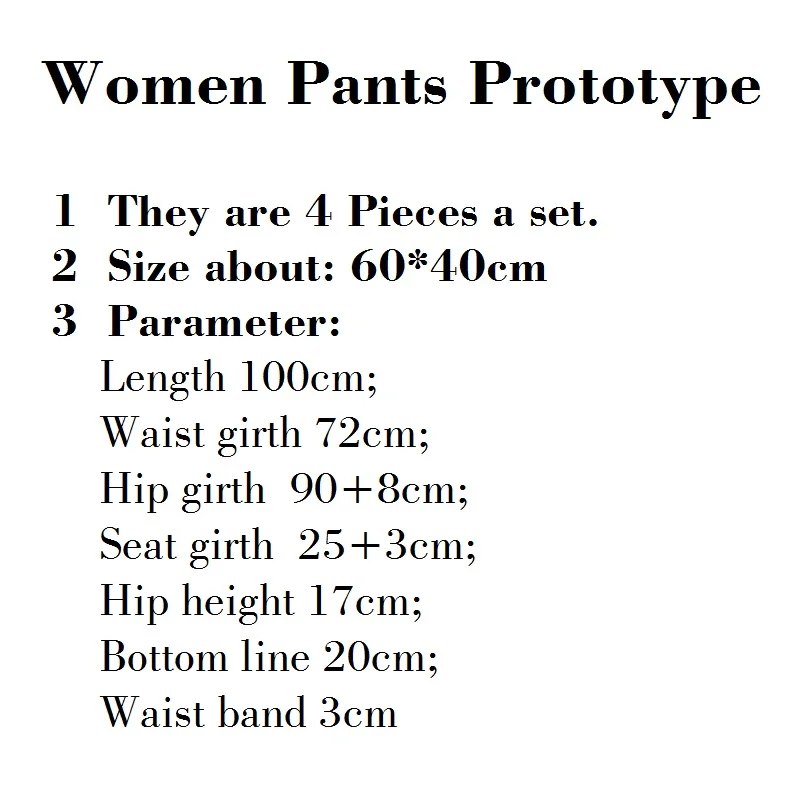 Women Pants Prototype

1 They are 4 Pieces a set.
2 Size about: 60*40cm
3 Parameter:
Length 100cm;
Waist girth 72cm;
Hip girth 90+8cm;
Seat girth 25+3cm;
Hip height 17cm;
Bottom line 20cm;
Waist band 3cm